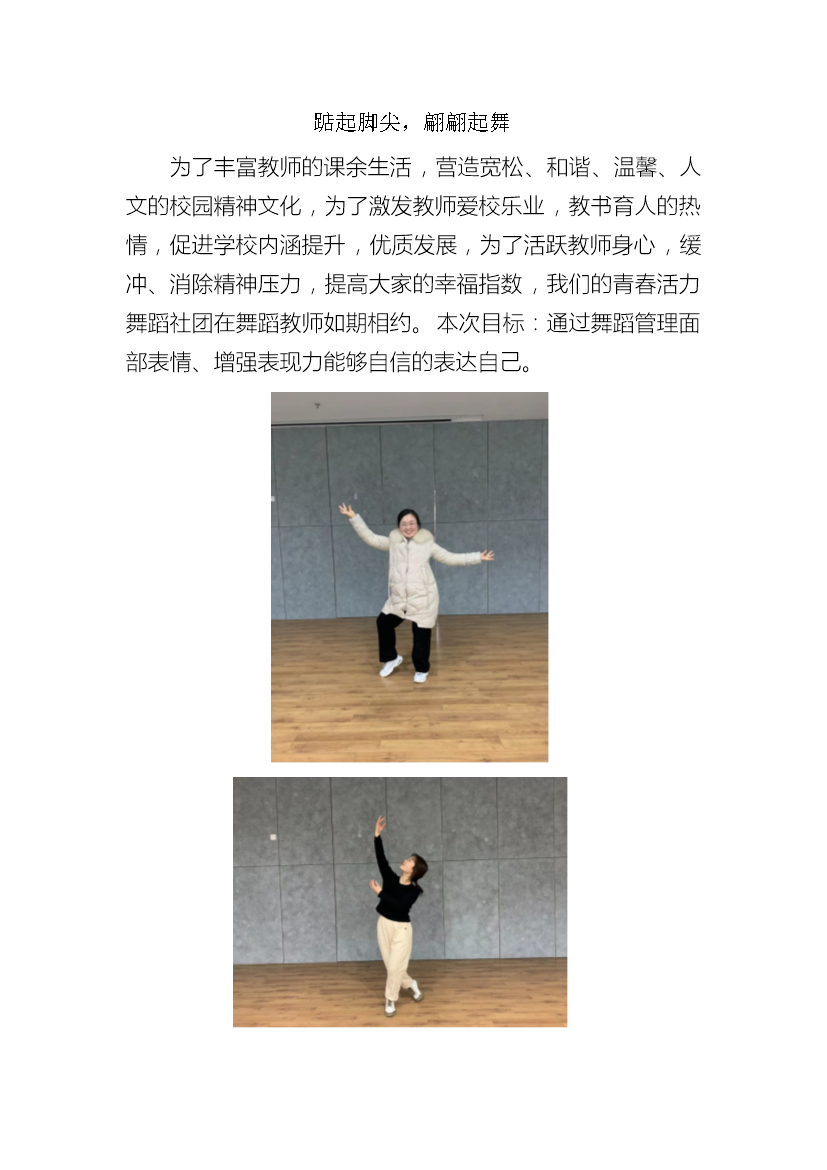 踮起脚尖，翩翩起舞

为了丰富教师的课余生活，营造宽松、和谐、温馨、人文的校园精神文化，为了激发教师爱校乐业，教书育人的热情，促进学校内涵提升，优质发展，为了活跃教师身心，缓冲、消除精神压力，提高大家的幸福指数，我们的青春活力舞蹈社团在舞蹈教师如期相约。本次目标：通过舞蹈管理面部表情、增强表现力能够自信的表达自己。